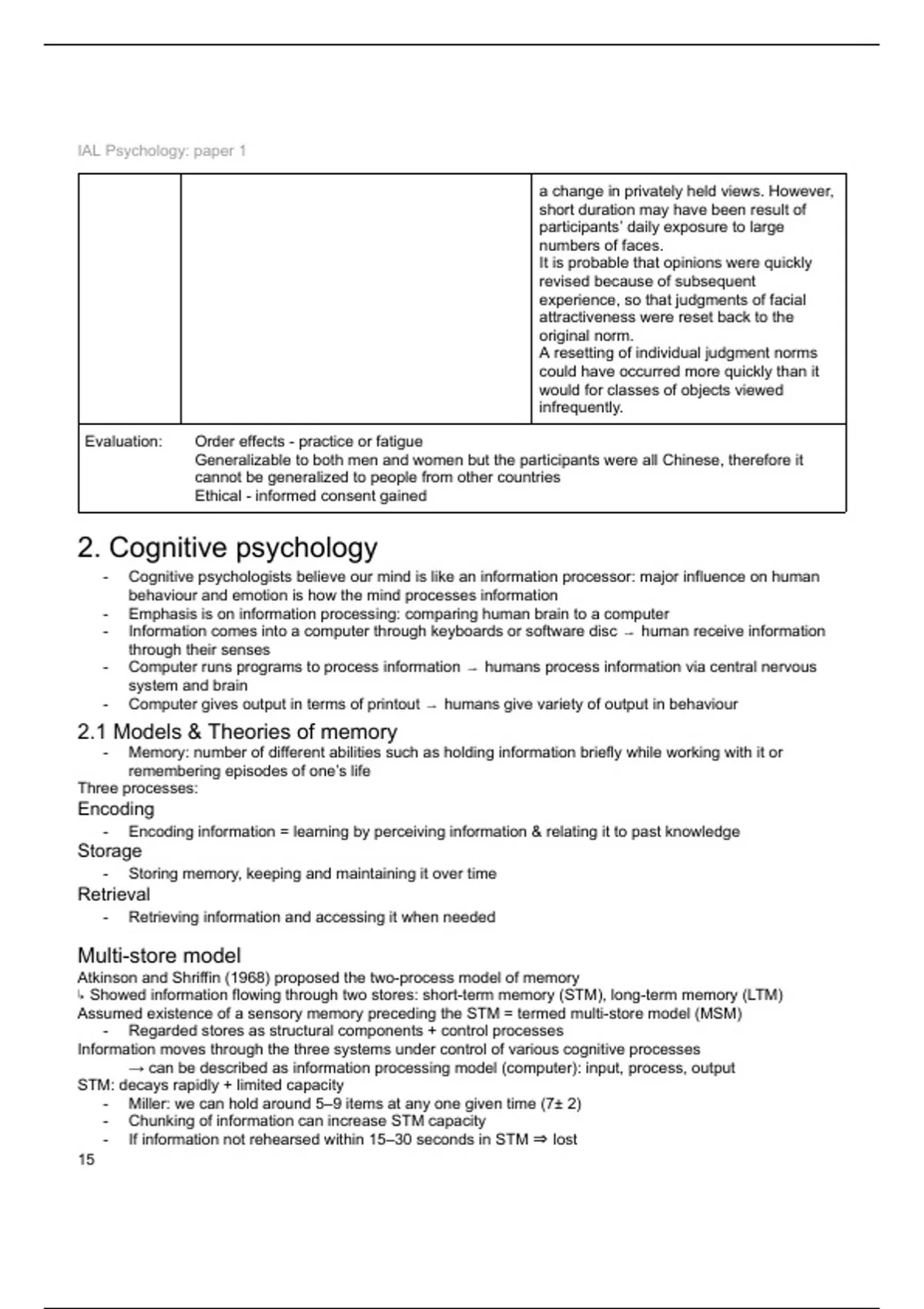 IAL Psychology: paper 1

| | | a change in privately held views. However, short duration may have been result of participants' daily exposure to large numbers of faces. It is probable that opinions were quickly revised because of subsequent experience, so that judgments of facial attractiveness were reset back to the original norm. A resetting of individual judgment norms could have occurred more quickly than it would for classes of objects viewed infrequently. |
|---|---|---|
| Evaluation: | Order effects - practice or fatigue Generalizable to both men and women but the participants were all Chinese, therefore it cannot be generalized to people from other countries Ethical - informed consent gained | |

2. Cognitive psychology

- Cognitive psychologists believe our mind is like an information processor: major influence on human behaviour and emotion is how the mind processes information
- Emphasis is on information processing: comparing human brain to a computer
- Information comes into a computer through keyboards or software disc → human receive information through their senses
- Computer runs programs to process information → humans process information via central nervous system and brain
- Computer gives output in terms of printout → humans give variety of output in behaviour

2.1 Models & Theories of memory

- Memory: number of different abilities such as holding information briefly while working with it or remembering episodes of one's life

Three processes:

Encoding

- Encoding information = learning by perceiving information & relating it to past knowledge

Storage

- Storing memory, keeping and maintaining it over time

Retrieval

- Retrieving information and accessing it when needed

Multi-store model

Atkinson and Shriffin (1968) proposed the two-process model of memory
↳ Showed information flowing through two stores: short-term memory (STM), long-term memory (LTM)
Assumed existence of a sensory memory preceding the STM = termed multi-store model (MSM)
- Regarded stores as structural components + control processes

Information moves through the three systems under control of various cognitive processes
→ can be described as information processing model (computer): input, process, output

STM: decays rapidly + limited capacity
- Miller: we can hold around 5–9 items at any one given time (7± 2)
- Chunking of information can increase STM capacity
- If information not rehearsed within 15–30 seconds in STM ⇒ lost

15